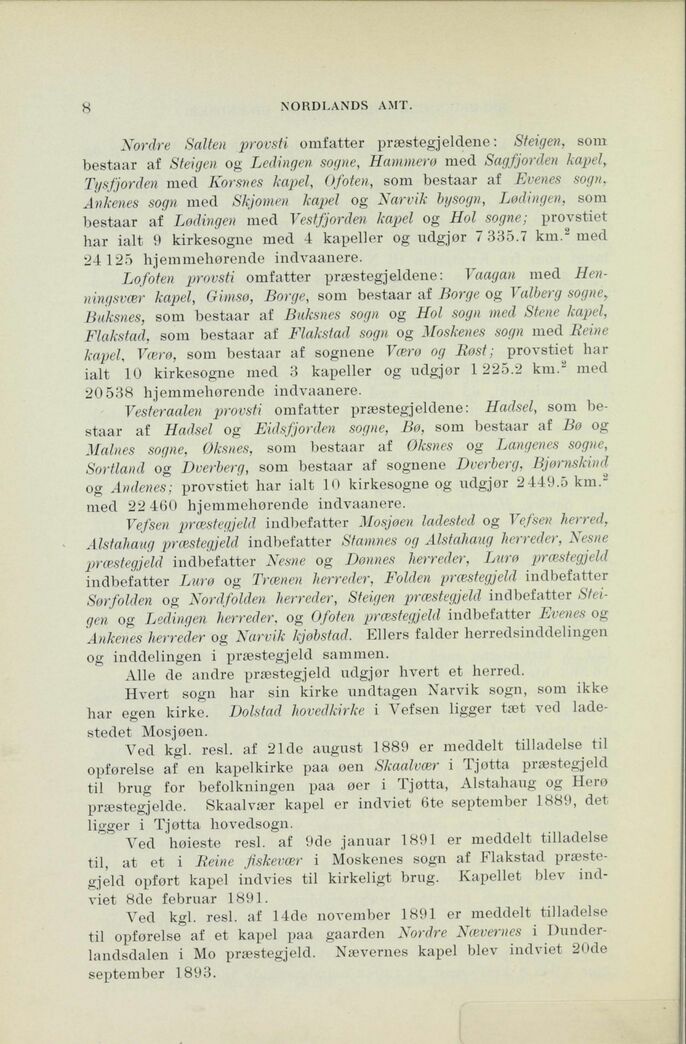 8 NORDLANDS AMT.

Nordre Salten provsti omfatter præstegjeldene: Steigen, som bestaar af Steigen og Ledingen sogne, Hammerø med Sagfjorden kapel, Tysfjorden med Korsnes kapel, Ofoten, som bestaar af Evenes sogn, Ankenes sogn med Skjomen kapel og Narvik bysogn, Lødingen, som bestaar af Lødingen med Vestfjorden kapel og Hol sogne; provstiet har ialt 9 kirkesogne med 4 kapeller og udgjør 7 335.7 km.$^2$ med 24 125 hjemmehørende indvaanere.

Lofoten provsti omfatter præstegjeldene: Vaagan med Henningsvær kapel, Gimsø, Borge, som bestaar af Borge og Valberg sogne, Buksnes, som bestaar af Buksnes sogn og Hol sogn med Stene kapel, Flakstad, som bestaar af Flakstad sogn og Moskenes sogn med Reine kapel, Værø, som bestaar af sognene Værø og Røst; provstiet har ialt 10 kirkesogne med 3 kapeller og udgjør 1 225.2 km.$^2$ med 20 538 hjemmehørende indvaanere.

Vesteraalen provsti omfatter præstegjeldene: Hadsel, som bestaar af Hadsel og Eidsfjorden sogne, Bø, som bestaar af Bø og Malnes sogne, Øksnes, som bestaar af Øksnes og Langenes sogne, Sortland og Dverberg, som bestaar af sognene Dverberg, Bjørnskind og Andenes; provstiet har ialt 10 kirkesogne og udgjør 2 449.5 km.$^2$ med 22 460 hjemmehørende indvaanere.

Vefsen præstegjeld indbefatter Mosjøen ladested og Vefsen herred, Alstahaug præstegjeld indbefatter Stamnes og Alstahaug herreder, Nesne præstegjeld indbefatter Nesne og Dønnes herreder, Lurø præstegjeld indbefatter Lurø og Trænen herreder, Folden præstegjeld indbefatter Sørfolden og Nordfolden herreder, Steigen præstegjeld indbefatter Steigen og Ledingen herreder, og Ofoten præstegjeld indbefatter Evenes og Ankenes herreder og Narvik kjøbstad. Ellers falder herredsinddelingen og inddelingen i præstegjeld sammen.

Alle de andre præstegjeld udgjør hvert et herred.

Hvert sogn har sin kirke undtagen Narvik sogn, som ikke har egen kirke. Dolstad hovedkirke i Vefsen ligger tæt ved ladestedet Mosjøen.

Ved kgl. resl. af 21de august 1889 er meddelt tilladelse til opførelse af en kapelkirke paa øen Skaalvær i Tjøtta præstegjeld til brug for befolkningen paa øer i Tjøtta, Alstahaug og Herø præstegjelde. Skaalvær kapel er indviet 6te september 1889, det ligger i Tjøtta hovedsogn.

Ved høieste resl. af 9de januar 1891 er meddelt tilladelse til, at et i Reine fiskevær i Moskenes sogn af Flakstad præstegjeld opført kapel indvies til kirkeligt brug. Kapellet blev indviet 8de februar 1891.

Ved kgl. resl. af 14de november 1891 er meddelt tilladelse til opførelse af et kapel paa gaarden Nordre Nævernes i Dunderlandsdalen i Mo præstegjeld. Nævernes kapel blev indviet 20de september 1893.